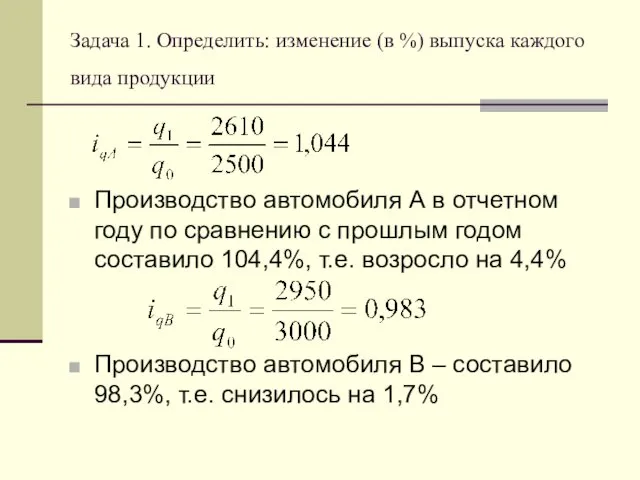 Задача 1. Определить: изменение (в %) выпуска каждого вида продукции

$i_{qA} = \frac{q_1}{q_0} = \frac{2610}{2500} = 1,044$

Производство автомобиля А в отчетном году по сравнению с прошлым годом составило 104,4%, т.е. возросло на 4,4%

$i_{qB} = \frac{q_1}{q_0} = \frac{2950}{3000} = 0,983$

Производство автомобиля В – составило 98,3%, т.е. снизилось на 1,7%